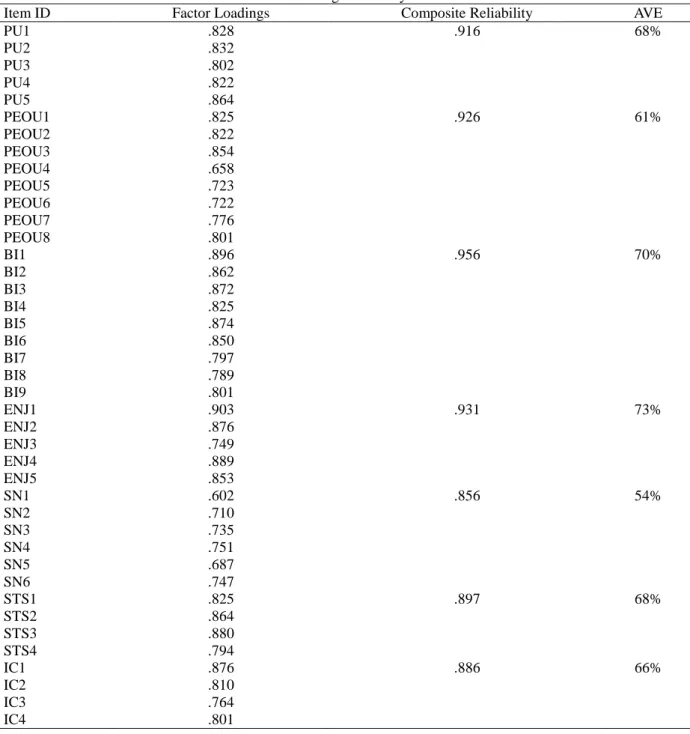 | Item ID | Factor Loadings | Composite Reliability | AVE |
|---|---|---|---|
| PU1 | .828 | .916 | 68% |
| PU2 | .832 | | |
| PU3 | .802 | | |
| PU4 | .822 | | |
| PU5 | .864 | | |
| PEOU1 | .825 | .926 | 61% |
| PEOU2 | .822 | | |
| PEOU3 | .854 | | |
| PEOU4 | .658 | | |
| PEOU5 | .723 | | |
| PEOU6 | .722 | | |
| PEOU7 | .776 | | |
| PEOU8 | .801 | | |
| BI1 | .896 | .956 | 70% |
| BI2 | .862 | | |
| BI3 | .872 | | |
| BI4 | .825 | | |
| BI5 | .874 | | |
| BI6 | .850 | | |
| BI7 | .797 | | |
| BI8 | .789 | | |
| BI9 | .801 | | |
| ENJ1 | .903 | .931 | 73% |
| ENJ2 | .876 | | |
| ENJ3 | .749 | | |
| ENJ4 | .889 | | |
| ENJ5 | .853 | | |
| SN1 | .602 | .856 | 54% |
| SN2 | .710 | | |
| SN3 | .735 | | |
| SN4 | .751 | | |
| SN5 | .687 | | |
| SN6 | .747 | | |
| STS1 | .825 | .897 | 68% |
| STS2 | .864 | | |
| STS3 | .880 | | |
| STS4 | .794 | | |
| IC1 | .876 | .886 | 66% |
| IC2 | .810 | | |
| IC3 | .764 | | |
| IC4 | .801 | | |